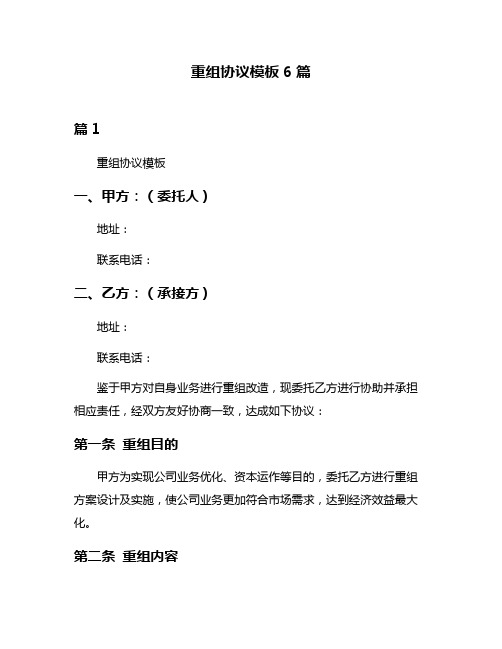 重组协议模板 6 篇

篇 1

重组协议模板

一、甲方：（委托人）

地址：

联系电话：

二、乙方：（承接方）

地址：

联系电话：

鉴于甲方对自身业务进行重组改造，现委托乙方进行协助并承担相应责任，经双方友好协商一致，达成如下协议：

第一条 重组目的

甲方为实现公司业务优化、资本运作等目的，委托乙方进行重组方案设计及实施，使公司业务更加符合市场需求，达到经济效益最大化。

第二条 重组内容